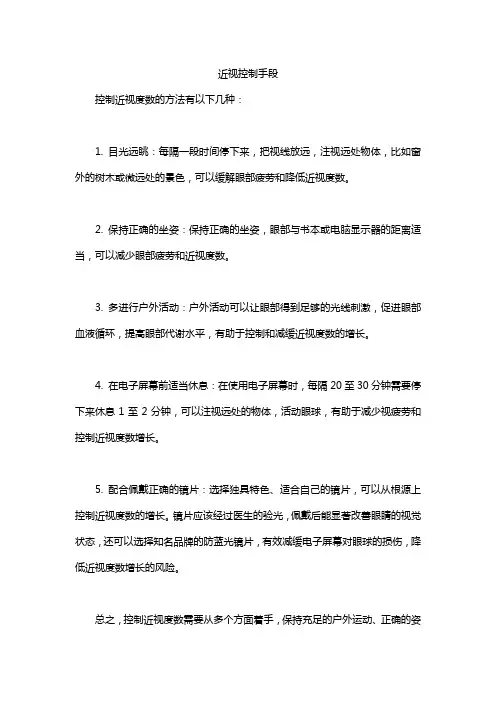 近视控制手段

控制近视度数的方法有以下几种：

1. 目光远眺：每隔一段时间停下来，把视线放远，注视远处物体，比如窗外的树木或微远处的景色，可以缓解眼部疲劳和降低近视度数。

2. 保持正确的坐姿：保持正确的坐姿，眼部与书本或电脑显示器的距离适当，可以减少眼部疲劳和近视度数。

3. 多进行户外活动：户外活动可以让眼部得到足够的光线刺激，促进眼部血液循环，提高眼部代谢水平，有助于控制和减缓近视度数的增长。

4. 在电子屏幕前适当休息：在使用电子屏幕时，每隔 20 至 30 分钟需要停下来休息 1 至 2 分钟，可以注视远处的物体，活动眼球，有助于减少视疲劳和控制近视度数增长。

5. 配合佩戴正确的镜片：选择独具特色、适合自己的镜片，可以从根源上控制近视度数的增长。镜片应该经过医生的验光，佩戴后能显著改善眼睛的视觉状态，还可以选择知名品牌的防蓝光镜片，有效减缓电子屏幕对眼球的损伤，降低近视度数增长的风险。

总之，控制近视度数需要从多个方面着手，保持充足的户外运动、正确的姿